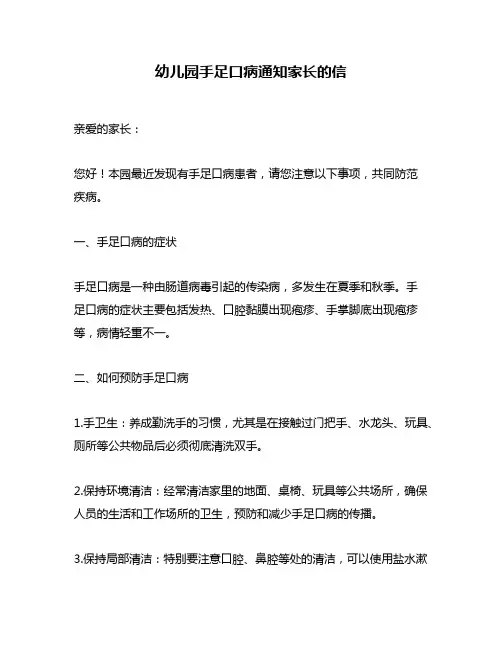 幼儿园手足口病通知家长的信

亲爱的家长：

您好！本园最近发现有手足口病患者，请您注意以下事项，共同防范疾病。

一、手足口病的症状

手足口病是一种由肠道病毒引起的传染病，多发生在夏季和秋季。手足口病的症状主要包括发热、口腔黏膜出现疱疹、手掌脚底出现疱疹等，病情轻重不一。

二、如何预防手足口病

1.手卫生：养成勤洗手的习惯，尤其是在接触过门把手、水龙头、玩具、厕所等公共物品后必须彻底清洗双手。

2.保持环境清洁：经常清洁家里的地面、桌椅、玩具等公共场所，确保人员的生活和工作场所的卫生，预防和减少手足口病的传播。

3.保持局部清洁：特别要注意口腔、鼻腔等处的清洁，可以使用盐水漱